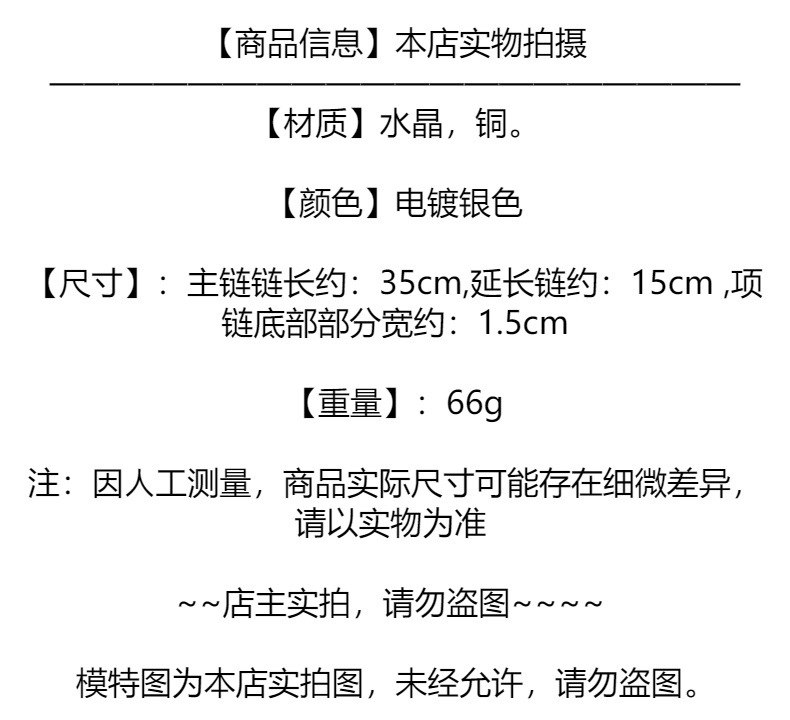 【商品信息】本店实物拍摄

【材质】水晶，铜。

【颜色】电镀银色

【尺寸】：主链链长约：35cm,延长链约：15cm ,项链底部部分宽约：1.5cm

【重量】：66g

注：因人工测量，商品实际尺寸可能存在细微差异，请以实物为准

~~店主实拍，请勿盗图~~~~

模特图为本店实拍图，未经允许，请勿盗图。